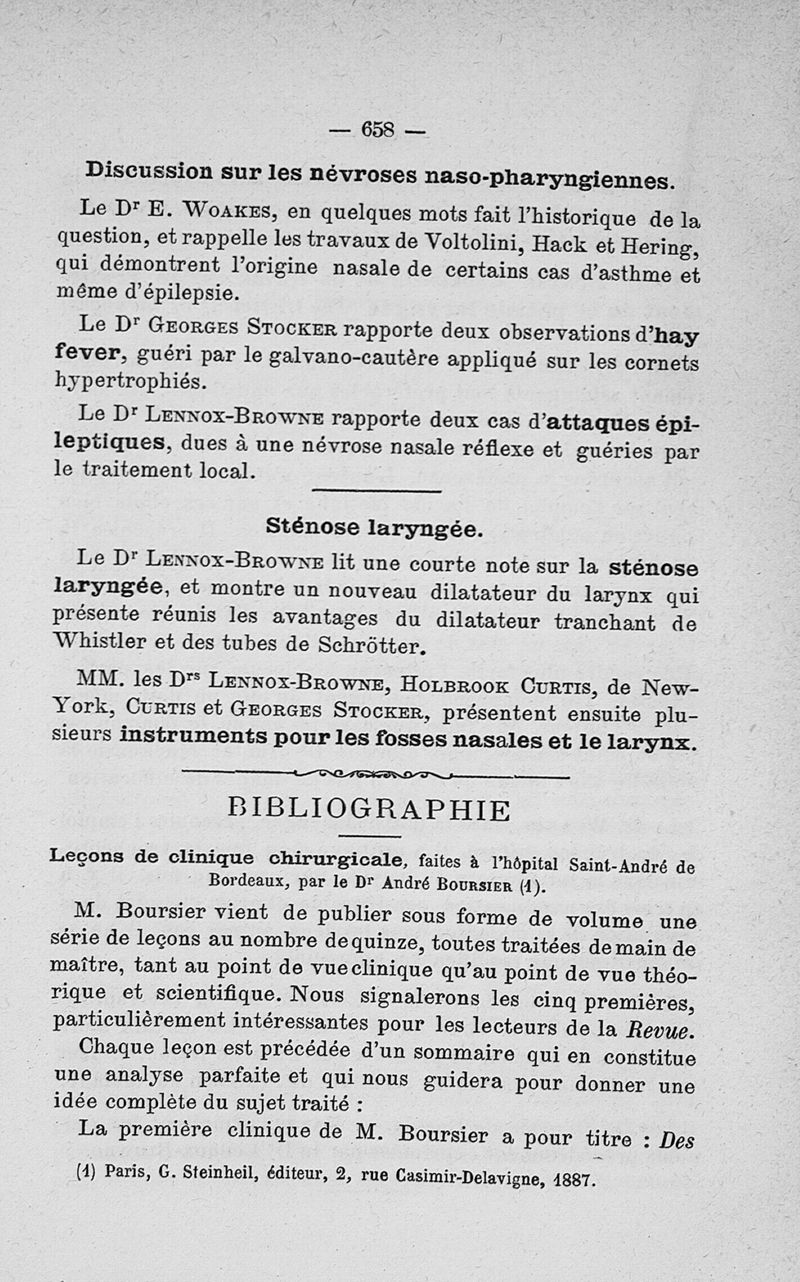 — 658 —

Discussion sur les névroses naso-pharyngiennes.

Le Dr E. Woakes, en quelques mots fait l'historique de la question, et rappelle les travaux de Voltolini, Hack et Hering, qui démontrent l'origine nasale de certains cas d'asthme et même d'épilepsie.

Le Dr Georges Stocker rapporte deux observations d'hay fever, guéri par le galvano-cautère appliqué sur les cornets hypertrophiés.

Le Dr Lennox-Browne rapporte deux cas d'attaques épileptiques, dues à une névrose nasale réflexe et guéries par le traitement local.

Sténose laryngée.

Le Dr Lennox-Browne lit une courte note sur la sténose laryngée, et montre un nouveau dilatateur du larynx qui présente réunis les avantages du dilatateur tranchant de Whistler et des tubes de Schrötter.

MM. les Drs Lennox-Browne, Holbrook Curtis, de New-York, Curtis et Georges Stocker, présentent ensuite plusieurs instruments pour les fosses nasales et le larynx.

BIBLIOGRAPHIE

Leçons de clinique chirurgicale, faites à l'hôpital Saint-André de Bordeaux, par le Dr André Boursier (1).

M. Boursier vient de publier sous forme de volume une série de leçons au nombre de quinze, toutes traitées de main de maître, tant au point de vue clinique qu'au point de vue théorique et scientifique. Nous signalerons les cinq premières, particulièrement intéressantes pour les lecteurs de la Revue.

Chaque leçon est précédée d'un sommaire qui en constitue une analyse parfaite et qui nous guidera pour donner une idée complète du sujet traité :

La première clinique de M. Boursier a pour titre : Des

(1) Paris, G. Steinheil, éditeur, 2, rue Casimir-Delavigne, 1887.